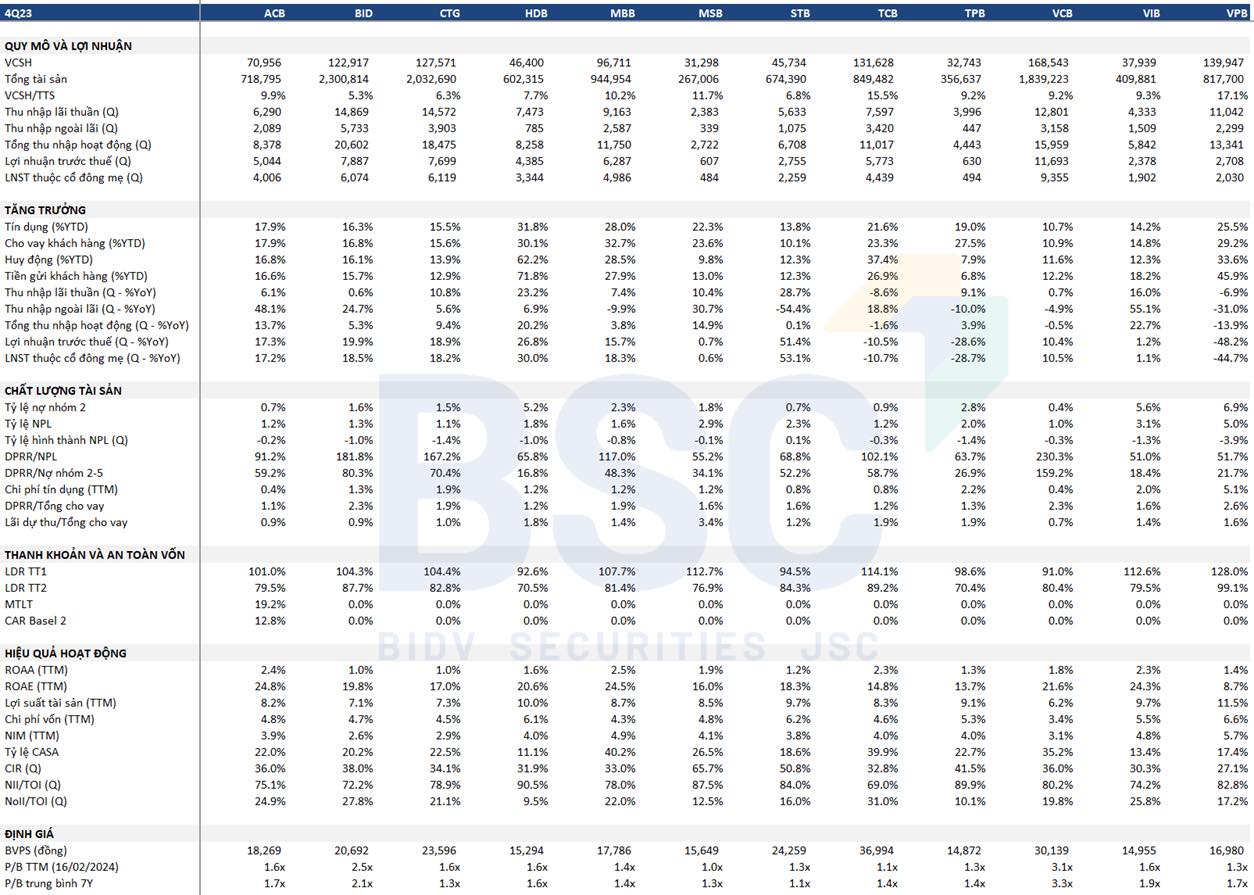 | 4Q23 | ACB | BID | CTG | HDB | MBB | MSB | STB | TCB | TPB | VCB | VIB | VPB |
|---|---|---|---|---|---|---|---|---|---|---|---|---|
| QUY MÔ VÀ LỢI NHUẬN | | | | | | | | | | | | |
| VCSH | 70,956 | 122,917 | 127,571 | 46,400 | 96,711 | 31,298 | 45,734 | 131,628 | 32,743 | 168,543 | 37,939 | 139,947 |
| Tổng tài sản | 718,795 | 2,300,814 | 2,032,690 | 602,315 | 944,954 | 267,006 | 674,390 | 849,482 | 356,637 | 1,839,223 | 409,881 | 817,700 |
| VCSH/TTS | 9.9% | 5.3% | 6.3% | 7.7% | 10.2% | 11.7% | 6.8% | 15.5% | 9.2% | 9.2% | 9.3% | 17.1% |
| Thu nhập lãi thuần (Q) | 6,290 | 14,869 | 14,572 | 7,473 | 9,163 | 2,383 | 5,633 | 7,597 | 3,996 | 12,801 | 4,333 | 11,042 |
| Thu nhập ngoài lãi (Q) | 2,089 | 5,733 | 3,903 | 785 | 2,587 | 339 | 1,075 | 3,420 | 447 | 3,158 | 1,509 | 2,299 |
| Tổng thu nhập hoạt động (Q) | 8,378 | 20,602 | 18,475 | 8,258 | 11,750 | 2,722 | 6,708 | 11,017 | 4,443 | 15,959 | 5,842 | 13,341 |
| Lợi nhuận trước thuế (Q) | 5,044 | 7,887 | 7,699 | 4,385 | 6,287 | 607 | 2,755 | 5,773 | 630 | 11,693 | 2,378 | 2,708 |
| LNST thuộc cổ đông mẹ (Q) | 4,006 | 6,074 | 6,119 | 3,344 | 4,986 | 484 | 2,259 | 4,439 | 494 | 9,355 | 1,902 | 2,030 |
| TĂNG TRƯỞNG | | | | | | | | | | | | |
| Tín dụng (%YTD) | 17.9% | 16.3% | 15.5% | 31.8% | 28.0% | 22.3% | 13.8% | 21.6% | 19.0% | 10.7% | 14.2% | 25.5% |
| Cho vay khách hàng (%YTD) | 17.9% | 16.8% | 15.6% | 30.1% | 32.7% | 23.6% | 10.1% | 23.3% | 27.5% | 10.9% | 14.8% | 29.2% |
| Huy động (%YTD) | 16.8% | 16.1% | 13.9% | 62.2% | 28.5% | 9.8% | 12.3% | 37.4% | 7.9% | 11.6% | 12.3% | 33.6% |
| Tiền gửi khách hàng (%YTD) | 16.6% | 15.7% | 12.9% | 71.8% | 27.9% | 13.0% | 12.3% | 26.9% | 6.8% | 12.2% | 18.2% | 45.9% |
| Thu nhập lãi thuần (Q - %YoY) | 6.1% | 0.6% | 10.8% | 23.2% | 7.4% | 10.4% | 28.7% | -8.6% | 9.1% | 0.7% | 16.0% | -6.9% |
| Thu nhập ngoài lãi (Q - %YoY) | 48.1% | 24.7% | 5.6% | 6.9% | -9.9% | 30.7% | -54.4% | 18.8% | -10.0% | -4.9% | 55.1% | -31.0% |
| Tổng thu nhập hoạt động (Q - %YoY) | 13.7% | 5.3% | 9.4% | 20.2% | 3.8% | 14.9% | 0.1% | -1.6% | 3.9% | -0.5% | 22.7% | -13.9% |
| Lợi nhuận trước thuế (Q - %YoY) | 17.3% | 19.9% | 18.9% | 26.8% | 15.7% | 0.7% | 51.4% | -10.5% | -28.6% | 10.4% | 1.2% | -48.2% |
| LNST thuộc cổ đông mẹ (Q - %YoY) | 17.2% | 18.5% | 18.2% | 30.0% | 18.3% | 0.6% | 53.1% | -10.7% | -28.7% | 10.5% | 1.1% | -44.7% |
| CHẤT LƯỢNG TÀI SẢN | | | | | | | | | | | | |
| Tỷ lệ nợ nhóm 2 | 0.7% | 1.6% | 1.5% | 5.2% | 2.3% | 1.8% | 0.7% | 0.9% | 2.8% | 0.4% | 5.6% | 6.9% |
| Tỷ lệ NPL | 1.2% | 1.3% | 1.1% | 1.8% | 1.6% | 2.9% | 2.3% | 1.2% | 2.0% | 1.0% | 3.1% | 5.0% |
| Tỷ lệ hình thành NPL (Q) | -0.2% | -1.0% | -1.4% | -1.0% | -0.8% | -0.1% | 0.1% | -0.3% | -1.4% | -0.3% | -1.3% | -3.9% |
| DPRR/NPL | 91.2% | 181.8% | 167.2% | 65.8% | 117.0% | 55.2% | 68.8% | 102.1% | 63.7% | 230.3% | 51.0% | 51.7% |
| DPRR/Nợ nhóm 2-5 | 59.2% | 80.3% | 70.4% | 16.8% | 48.3% | 34.1% | 52.2% | 58.7% | 26.9% | 159.2% | 18.4% | 21.7% |
| Chi phí tín dụng (TTM) | 0.4% | 1.3% | 1.9% | 1.2% | 1.2% | 1.2% | 0.8% | 0.8% | 2.2% | 0.4% | 2.0% | 5.1% |
| DPRR/Tổng cho vay | 1.1% | 2.3% | 1.9% | 1.2% | 1.9% | 1.6% | 1.6% | 1.2% | 1.3% | 2.3% | 1.6% | 2.6% |
| Lãi dự thu/Tổng cho vay | 0.9% | 0.9% | 1.0% | 1.8% | 1.4% | 3.4% | 1.2% | 1.9% | 1.9% | 0.7% | 1.4% | 1.6% |
| THANH KHOẢN VÀ AN TOÀN VỐN | | | | | | | | | | | | |
| LDR TT1 | 101.0% | 104.3% | 104.4% | 92.6% | 107.7% | 112.7% | 94.5% | 114.1% | 98.6% | 91.0% | 112.6% | 128.0% |
| LDR TT2 | 79.5% | 87.7% | 82.8% | 70.5% | 81.4% | 76.9% | 84.3% | 89.2% | 70.4% | 80.4% | 79.5% | 99.1% |
| MTLT | 19.2% | 0.0% | 0.0% | 0.0% | 0.0% | 0.0% | 0.0% | 0.0% | 0.0% | 0.0% | 0.0% | 0.0% |
| CAR Basel 2 | 12.8% | 0.0% | 0.0% | 0.0% | 0.0% | 0.0% | 0.0% | 0.0% | 0.0% | 0.0% | 0.0% | 0.0% |
| HIỆU QUẢ HOẠT ĐỘNG | | | | | | | | | | | | |
| ROAA (TTM) | 2.4% | 1.0% | 1.0% | 1.6% | 2.5% | 1.9% | 1.2% | 2.3% | 1.3% | 1.8% | 2.3% | 1.4% |
| ROAE (TTM) | 24.8% | 19.8% | 17.0% | 20.6% | 24.5% | 16.0% | 18.3% | 14.8% | 13.7% | 21.6% | 24.3% | 8.7% |
| Lợi suất tài sản (TTM) | 8.2% | 7.1% | 7.3% | 10.0% | 8.7% | 8.5% | 9.7% | 8.3% | 9.1% | 6.2% | 9.7% | 11.5% |
| Chi phí vốn (TTM) | 4.8% | 4.7% | 4.5% | 6.1% | 4.3% | 4.8% | 6.2% | 4.6% | 5.3% | 3.4% | 5.5% | 6.6% |
| NIM (TTM) | 3.9% | 2.6% | 2.9% | 4.0% | 4.9% | 4.1% | 3.8% | 4.0% | 4.0% | 3.1% | 4.8% | 5.7% |
| Tỷ lệ CASA | 22.0% | 20.2% | 22.5% | 11.1% | 40.2% | 26.5% | 18.6% | 39.9% | 22.7% | 35.2% | 13.4% | 17.4% |
| CIR (Q) | 36.0% | 38.0% | 34.1% | 31.9% | 33.0% | 65.7% | 50.8% | 32.8% | 41.5% | 36.0% | 30.3% | 27.1% |
| NII/TOI (Q) | 75.1% | 72.2% | 78.9% | 90.5% | 78.0% | 87.5% | 84.0% | 69.0% | 89.9% | 80.2% | 74.2% | 82.8% |
| NoII/TOI (Q) | 24.9% | 27.8% | 21.1% | 9.5% | 22.0% | 12.5% | 16.0% | 31.0% | 10.1% | 19.8% | 25.8% | 17.2% |
| ĐỊNH GIÁ | | | | | | | | | | | | |
| BVPS (đồng) | 18,269 | 20,692 | 23,596 | 15,294 | 17,786 | 15,649 | 24,259 | 36,994 | 14,872 | 30,139 | 14,955 | 16,980 |
| P/B TTM (16/02/2024) | 1.6x | 2.5x | 1.6x | 1.6x | 1.4x | 1.0x | 1.3x | 1.1x | 1.3x | 3.1x | 1.6x | 1.3x |
| P/B trung bình 7Y | 1.7x | 2.1x | 1.3x | 1.6x | 1.4x | 1.3x | 1.1x | 1.4x | 1.4x | 3.3x | 1.9x | 1.7x |

BSC
BIDV SECURITIES JSC